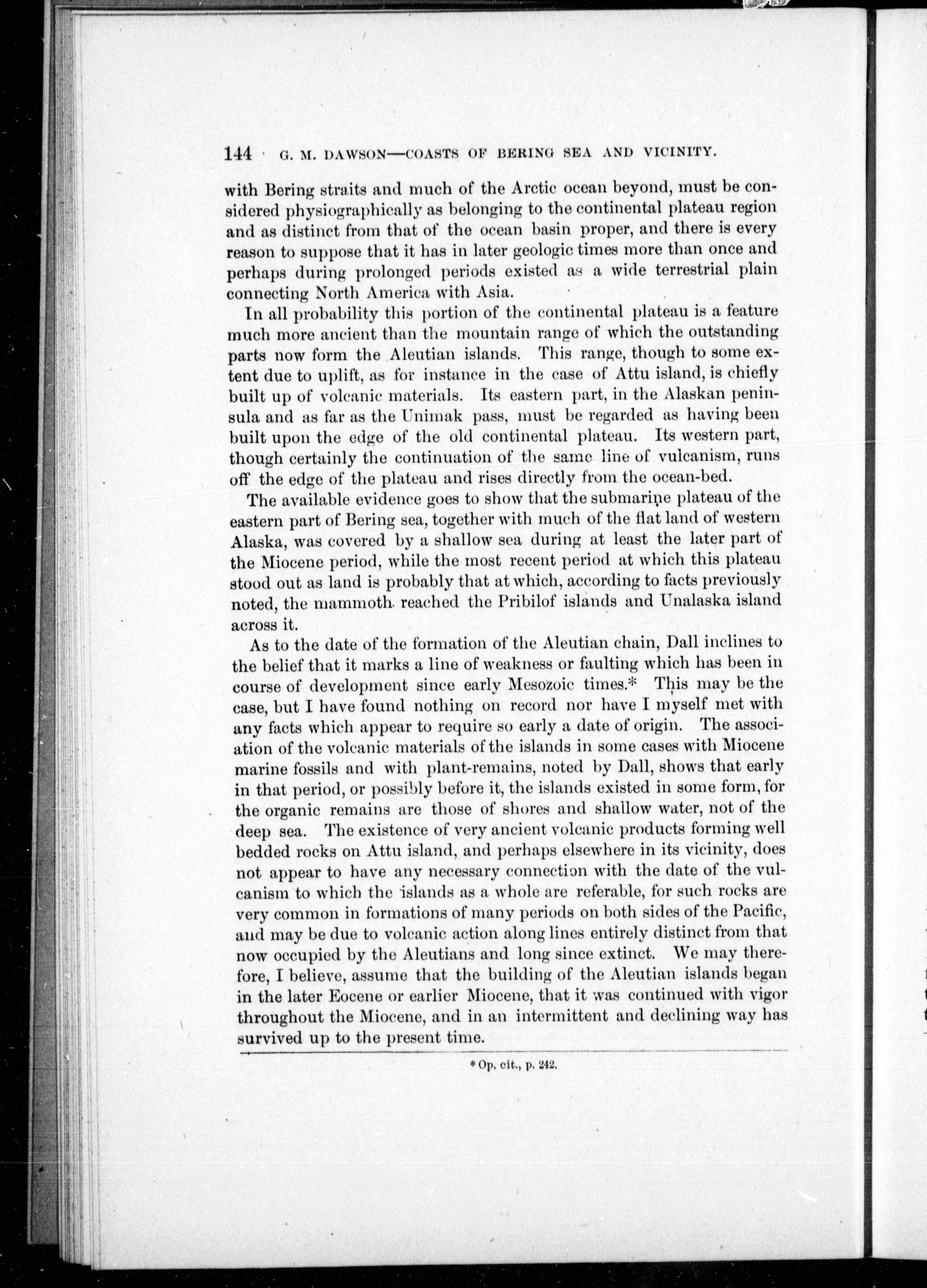 144 G. M. DAWSON—COASTS OF BERING SEA AND VICINITY.

with Bering straits and much of the Arctic ocean beyond, must be considered physiographically as belonging to the continental plateau region and as distinct from that of the ocean basin proper, and there is every reason to suppose that it has in later geologic times more than once and perhaps during prolonged periods existed as a wide terrestrial plain connecting North America with Asia.

In all probability this portion of the continental plateau is a feature much more ancient than the mountain range of which the outstanding parts now form the Aleutian islands. This range, though to some extent due to uplift, as for instance in the case of Attu island, is chiefly built up of volcanic materials. Its eastern part, in the Alaskan peninsula and as far as the Unimak pass, must be regarded as having been built upon the edge of the old continental plateau. Its western part, though certainly the continuation of the same line of vulcanism, runs off the edge of the plateau and rises directly from the ocean-bed.

The available evidence goes to show that the submarine plateau of the eastern part of Bering sea, together with much of the flat land of western Alaska, was covered by a shallow sea during at least the later part of the Miocene period, while the most recent period at which this plateau stood out as land is probably that at which, according to facts previously noted, the mammoth reached the Pribilof islands and Unalaska island across it.

As to the date of the formation of the Aleutian chain, Dall inclines to the belief that it marks a line of weakness or faulting which has been in course of development since early Mesozoic times.* This may be the case, but I have found nothing on record nor have I myself met with any facts which appear to require so early a date of origin. The association of the volcanic materials of the islands in some cases with Miocene marine fossils and with plant-remains, noted by Dall, shows that early in that period, or possibly before it, the islands existed in some form, for the organic remains are those of shores and shallow water, not of the deep sea. The existence of very ancient volcanic products forming well bedded rocks on Attu island, and perhaps elsewhere in its vicinity, does not appear to have any necessary connection with the date of the vulcanism to which the islands as a whole are referable, for such rocks are very common in formations of many periods on both sides of the Pacific, and may be due to volcanic action along lines entirely distinct from that now occupied by the Aleutians and long since extinct. We may therefore, I believe, assume that the building of the Aleutian islands began in the later Eocene or earlier Miocene, that it was continued with vigor throughout the Miocene, and in an intermittent and declining way has survived up to the present time.

* Op. cit., p. 242.